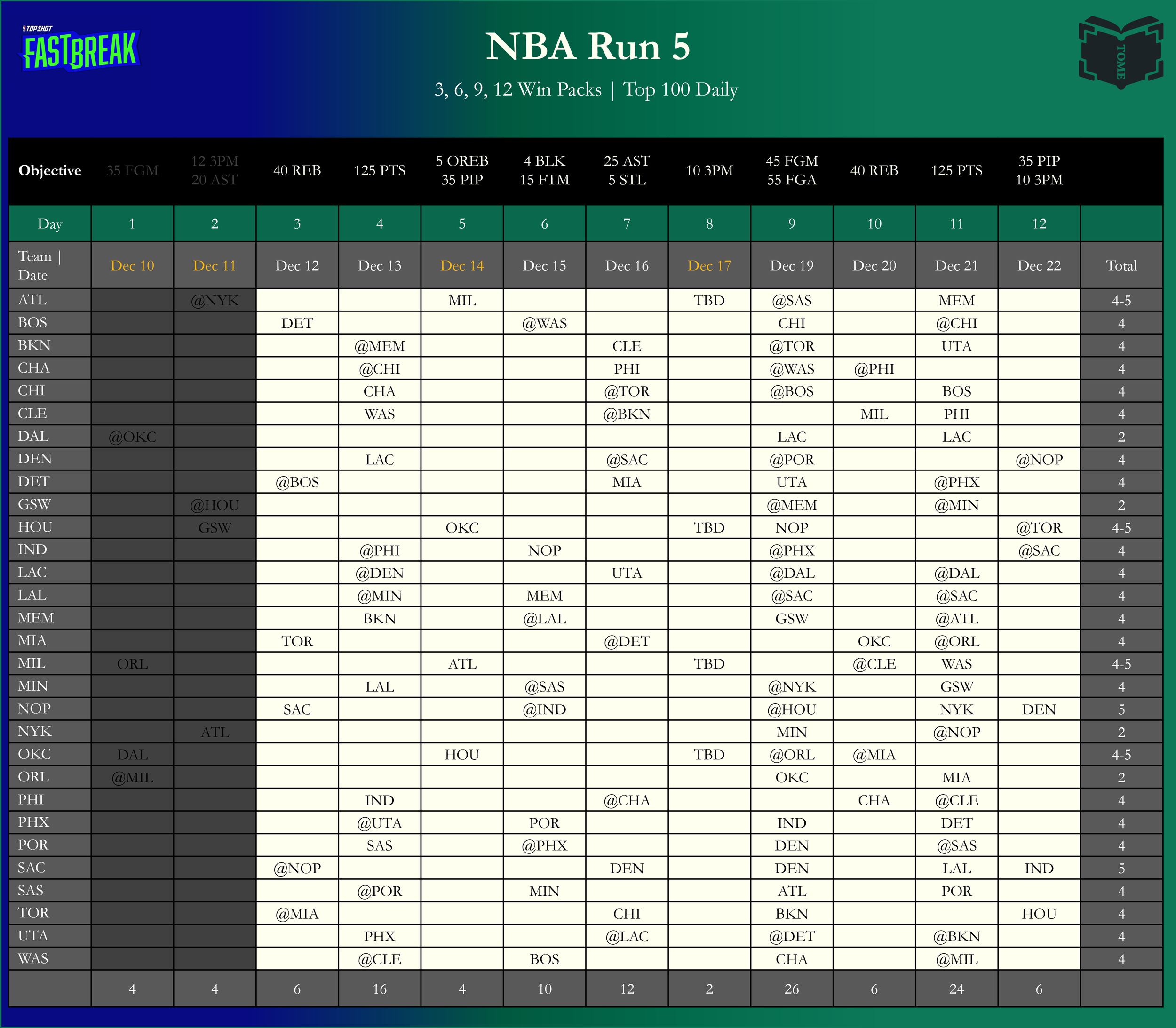 TOP SHOT FASTBREAK

NBA Run 5

3, 6, 9, 12 Win Packs | Top 100 Daily

TOME

| Objective | 35 FGM | 12 3PM 20 AST | 40 REB | 125 PTS | 5 OREB 35 PIP | 4 BLK 15 FTM | 25 AST 5 STL | 10 3PM | 45 FGM 55 FGA | 40 REB | 125 PTS | 35 PIP 10 3PM | |
|---|---|---|---|---|---|---|---|---|---|---|---|---|---|
| Day | 1 | 2 | 3 | 4 | 5 | 6 | 7 | 8 | 9 | 10 | 11 | 12 | |
| Team \| Date | Dec 10 | Dec 11 | Dec 12 | Dec 13 | Dec 14 | Dec 15 | Dec 16 | Dec 17 | Dec 19 | Dec 20 | Dec 21 | Dec 22 | Total |
| ATL | | @NYK | | | MIL | | | TBD | @SAS | | MEM | | 4-5 |
| BOS | | | DET | | | @WAS | | | CHI | | @CHI | | 4 |
| BKN | | | | @MEM | | | CLE | | @TOR | | UTA | | 4 |
| CHA | | | | @CHI | | | PHI | | @WAS | @PHI | | | 4 |
| CHI | | | | CHA | | | @TOR | | @BOS | | BOS | | 4 |
| CLE | | | | WAS | | | @BKN | | | MIL | PHI | | 4 |
| DAL | @OKC | | | | | | | | LAC | | LAC | | 2 |
| DEN | | | | LAC | | | @SAC | | @POR | | | @NOP | 4 |
| DET | | | @BOS | | | | MIA | | UTA | | @PHX | | 4 |
| GSW | | @HOU | | | | | | | @MEM | | @MIN | | 2 |
| HOU | | GSW | | | OKC | | | TBD | NOP | | | @TOR | 4-5 |
| IND | | | | @PHI | | NOP | | | @PHX | | | @SAC | 4 |
| LAC | | | | @DEN | | | UTA | | @DAL | | @DAL | | 4 |
| LAL | | | | @MIN | | MEM | | | @SAC | | @SAC | | 4 |
| MEM | | | | BKN | | @LAL | | | GSW | | @ATL | | 4 |
| MIA | | | TOR | | | | @DET | | | OKC | @ORL | | 4 |
| MIL | ORL | | | | ATL | | | TBD | | @CLE | WAS | | 4-5 |
| MIN | | | | LAL | | @SAS | | | @NYK | | GSW | | 4 |
| NOP | | | SAC | | | @IND | | | @HOU | | NYK | DEN | 5 |
| NYK | | ATL | | | | | | | MIN | | @NOP | | 2 |
| OKC | DAL | | | | HOU | | | TBD | @ORL | @MIA | | | 4-5 |
| ORL | @MIL | | | | | | | | OKC | | MIA | | 2 |
| PHI | | | | IND | | | @CHA | | | CHA | @CLE | | 4 |
| PHX | | | | @UTA | | POR | | | IND | | DET | | 4 |
| POR | | | | SAS | | @PHX | | | DEN | | @SAS | | 4 |
| SAC | | | @NOP | | | | DEN | | DEN | | LAL | IND | 5 |
| SAS | | | | @POR | | MIN | | | ATL | | POR | | 4 |
| TOR | | | @MIA | | | | CHI | | BKN | | | HOU | 4 |
| UTA | | | | PHX | | | @LAC | | @DET | | @BKN | | 4 |
| WAS | | | | @CLE | | BOS | | | CHA | | @MIL | | 4 |
| | 4 | 4 | 6 | 16 | 4 | 10 | 12 | 2 | 26 | 6 | 24 | 6 | |